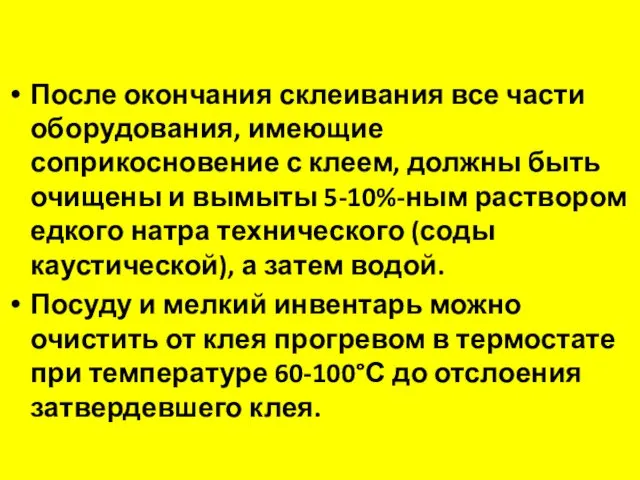 • После окончания склеивания все части оборудования, имеющие соприкосновение с клеем, должны быть очищены и вымыты 5-10%-ным раствором едкого натра технического (соды каустической), а затем водой.

• Посуду и мелкий инвентарь можно очистить от клея прогревом в термостате при температуре 60-100°С до отслоения затвердевшего клея.